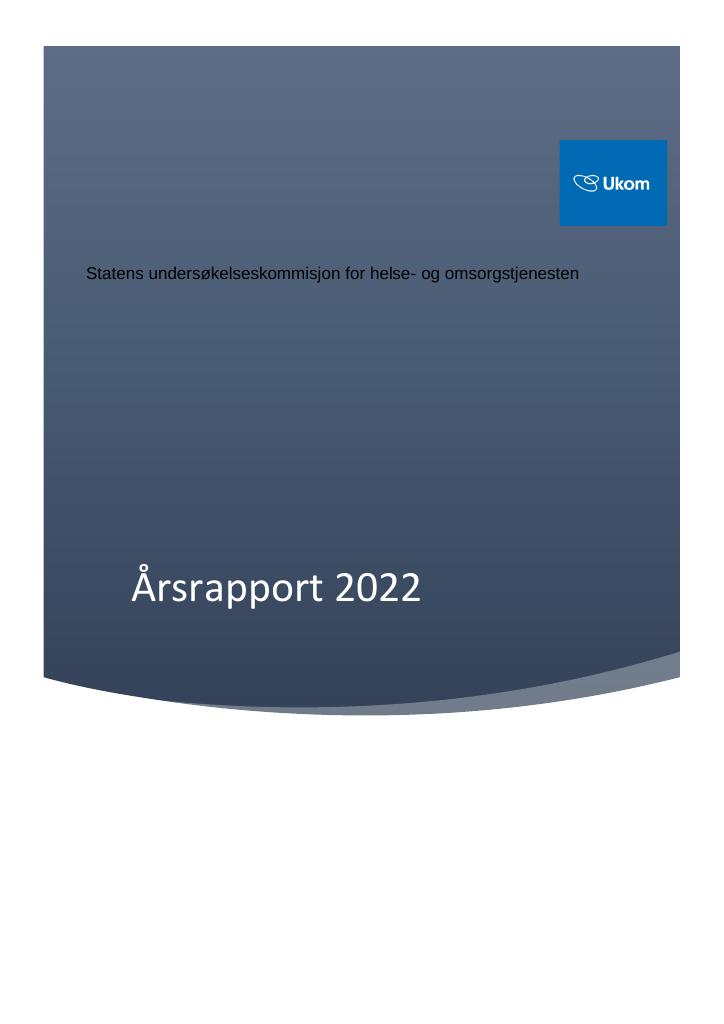 Ukom

Statens undersøkelseskommisjon for helse- og omsorgstjenesten

Årsrapport 2022